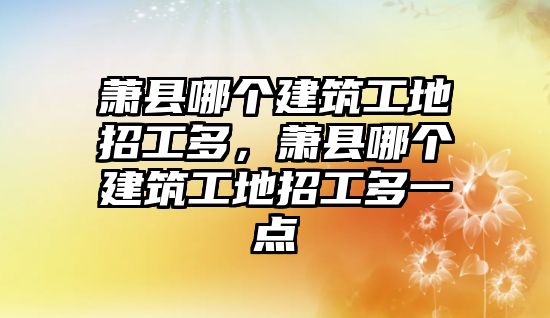 萧县哪个建筑工地招工多，萧县哪个建筑工地招工多一点